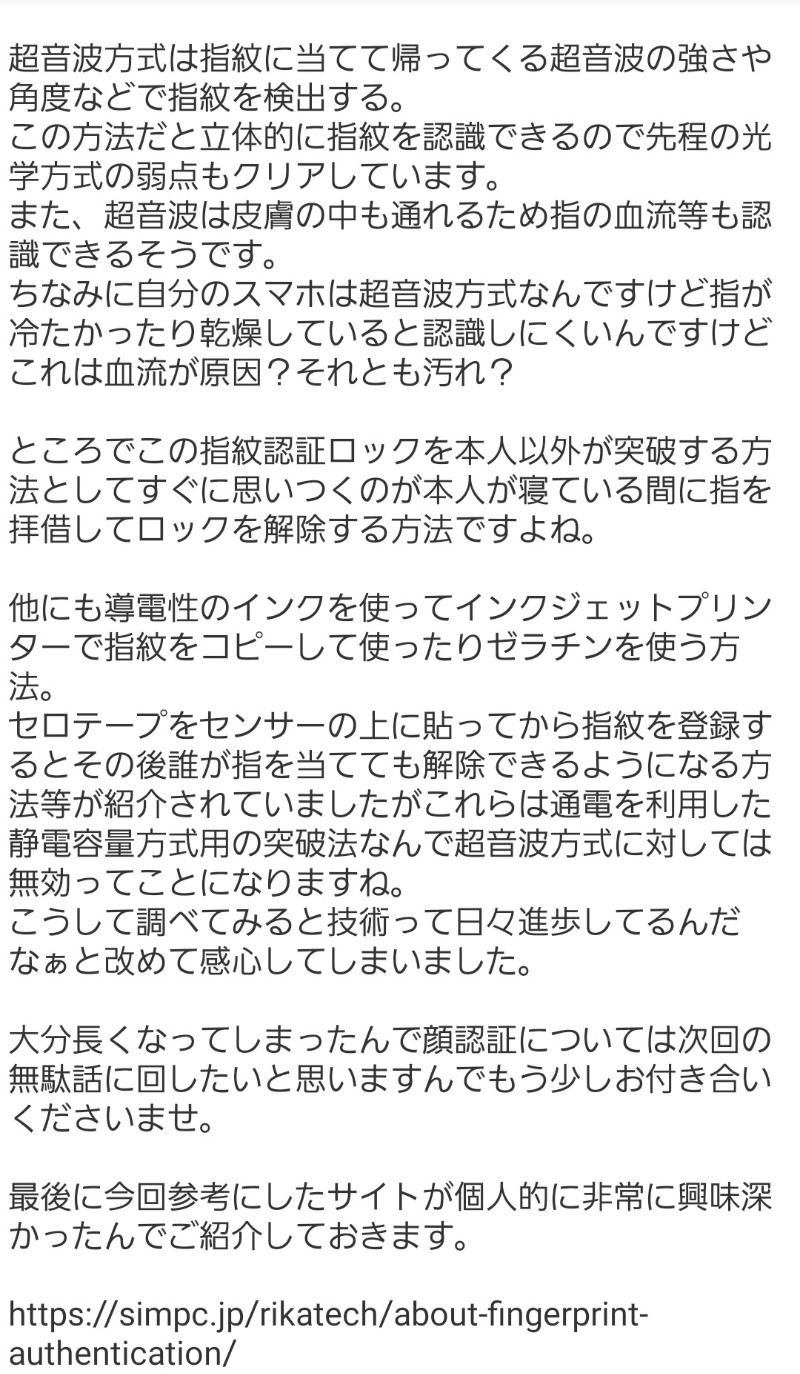 超音波方式は指紋に当てて帰ってくる超音波の強さや角度などで指紋を検出する。
この方法だと立体的に指紋を認識できるので先程の光学方式の弱点もクリアしています。
また、超音波は皮膚の中も通れるため指の血流等も認識できるそうです。
ちなみに自分のスマホは超音波方式なんですけど指が冷たかったり乾燥していると認識しにくいんですけどこれは血流が原因？それとも汚れ？

ところでこの指紋認証ロックを本人以外が突破する方法としてすぐに思いつくのが本人が寝ている間に指を拝借してロックを解除する方法ですよね。

他にも導電性のインクを使ってインクジェットプリンターで指紋をコピーして使ったりゼラチンを使う方法。
セロテープをセンサーの上に貼ってから指紋を登録するとその後誰が指を当てても解除できるようになる方法等が紹介されていましたがこれらは通電を利用した静電容量方式用の突破法なんで超音波方式に対しては無効ってことになりますね。
こうして調べてみると技術って日々進歩してるんだなぁと改めて感心してしまいました。

大分長くなってしまったんで顔認証については次回の無駄話に回したいと思いますんでもう少しお付き合いくださいませ。

最後に今回参考にしたサイトが個人的に非常に興味深かったんでご紹介しておきます。

https://simpc.jp/rikatech/about-fingerprint-authentication/